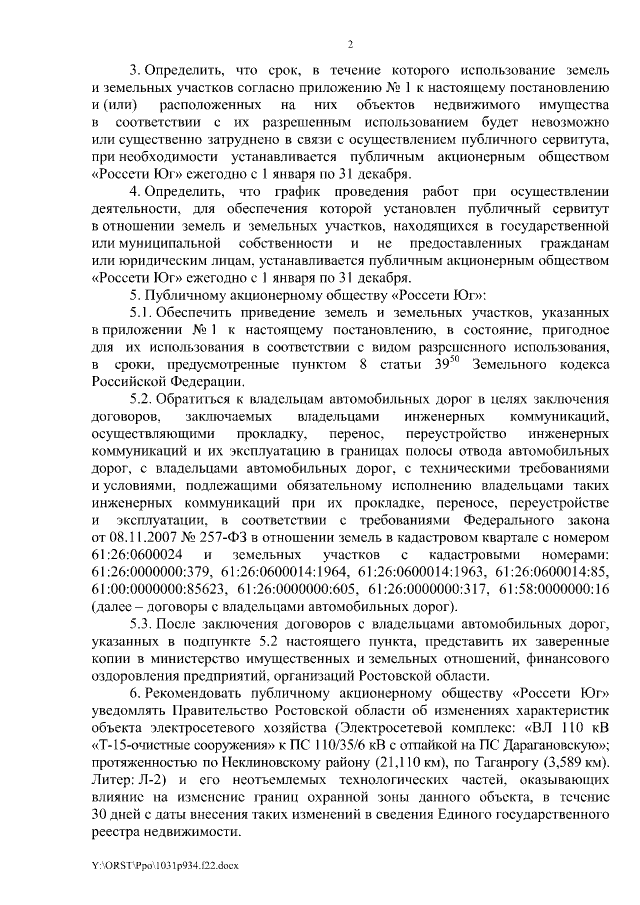 2

3. Определить, что срок, в течение которого использование земель и земельных участков согласно приложению № 1 к настоящему постановлению и (или) расположенных на них объектов недвижимого имущества в соответствии с их разрешенным использованием будет невозможно или существенно затруднено в связи с осуществлением публичного сервитута, при необходимости устанавливается публичным акционерным обществом «Россети Юг» ежегодно с 1 января по 31 декабря.

4. Определить, что график проведения работ при осуществлении деятельности, для обеспечения которой установлен публичный сервитут в отношении земель и земельных участков, находящихся в государственной или муниципальной собственности и не предоставленных гражданам или юридическим лицам, устанавливается публичным акционерным обществом «Россети Юг» ежегодно с 1 января по 31 декабря.

5. Публичному акционерному обществу «Россети Юг»:

5.1. Обеспечить приведение земель и земельных участков, указанных в приложении № 1 к настоящему постановлению, в состояние, пригодное для их использования в соответствии с видом разрешенного использования, в сроки, предусмотренные пунктом 8 статьи $39^{50}$ Земельного кодекса Российской Федерации.

5.2. Обратиться к владельцам автомобильных дорог в целях заключения договоров, заключаемых владельцами инженерных коммуникаций, осуществляющими прокладку, перенос, переустройство инженерных коммуникаций и их эксплуатацию в границах полосы отвода автомобильных дорог, с владельцами автомобильных дорог, с техническими требованиями и условиями, подлежащими обязательному исполнению владельцами таких инженерных коммуникаций при их прокладке, переносе, переустройстве и эксплуатации, в соответствии с требованиями Федерального закона от 08.11.2007 № 257-ФЗ в отношении земель в кадастровом квартале с номером 61:26:0600024 и земельных участков с кадастровыми номерами: 61:26:0000000:379, 61:26:0600014:1964, 61:26:0600014:1963, 61:26:0600014:85, 61:00:0000000:85623, 61:26:0000000:605, 61:26:0000000:317, 61:58:0000000:16 (далее – договоры с владельцами автомобильных дорог).

5.3. После заключения договоров с владельцами автомобильных дорог, указанных в подпункте 5.2 настоящего пункта, представить их заверенные копии в министерство имущественных и земельных отношений, финансового оздоровления предприятий, организаций Ростовской области.

6. Рекомендовать публичному акционерному обществу «Россети Юг» уведомлять Правительство Ростовской области об изменениях характеристик объекта электросетевого хозяйства (Электросетевой комплекс: «ВЛ 110 кВ «Т-15-очистные сооружения» к ПС 110/35/6 кВ с отпайкой на ПС Дарагановскую»; протяженностью по Неклиновскому району (21,110 км), по Таганрогу (3,589 км). Литер: Л-2) и его неотъемлемых технологических частей, оказывающих влияние на изменение границ охранной зоны данного объекта, в течение 30 дней с даты внесения таких изменений в сведения Единого государственного реестра недвижимости.

Y:\ORST\Ppo\1031p934.f22.docx